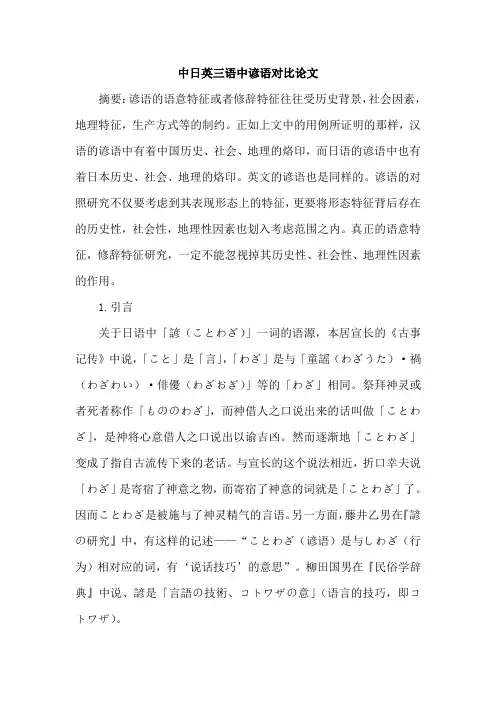 中日英三语中谚语对比论文

摘要：谚语的语意特征或者修辞特征往往受历史背景，社会因素，地理特征，生产方式等的制约。正如上文中的用例所证明的那样，汉语的谚语中有着中国历史、社会、地理的烙印，而日语的谚语中也有着日本历史、社会、地理的烙印。英文的谚语也是同样的。谚语的对照研究不仅要考虑到其表现形态上的特征，更要将形态特征背后存在的历史性，社会性，地理性因素也划入考虑范围之内。真正的语意特征，修辞特征研究，一定不能忽视掉其历史性、社会性、地理性因素的作用。

1. 引言

关于日语中「諺（ことわざ）」一词的语源，本居宣长的《古事记传》中说，「こと」是「言」，「わざ」是与「童謡（わざうた）・禍（わざわい）・俳優（わざおぎ）」等的「わざ」相同。祭拜神灵或者死者称作「もののわざ」，而神借人之口说出来的话叫做「ことわざ」，是神将心意借人之口说出以谕吉凶。然而逐渐地「ことわざ」变成了指自古流传下来的老话。与宣长的这个说法相近，折口幸夫说「わざ」是寄宿了神意之物，而寄宿了神意的词就是「ことわざ」了。因而ことわざ是被施与了神灵精气的言语。另一方面，藤井乙男在『諺の研究』中，有这样的记述——“ことわざ（谚语）是与しわざ（行为）相对应的词，有‘说话技巧’的意思”。柳田国男在『民俗学辞典』中说、諺是「言語の技術、コトワザの意」（语言的技巧，即コトワザ）。